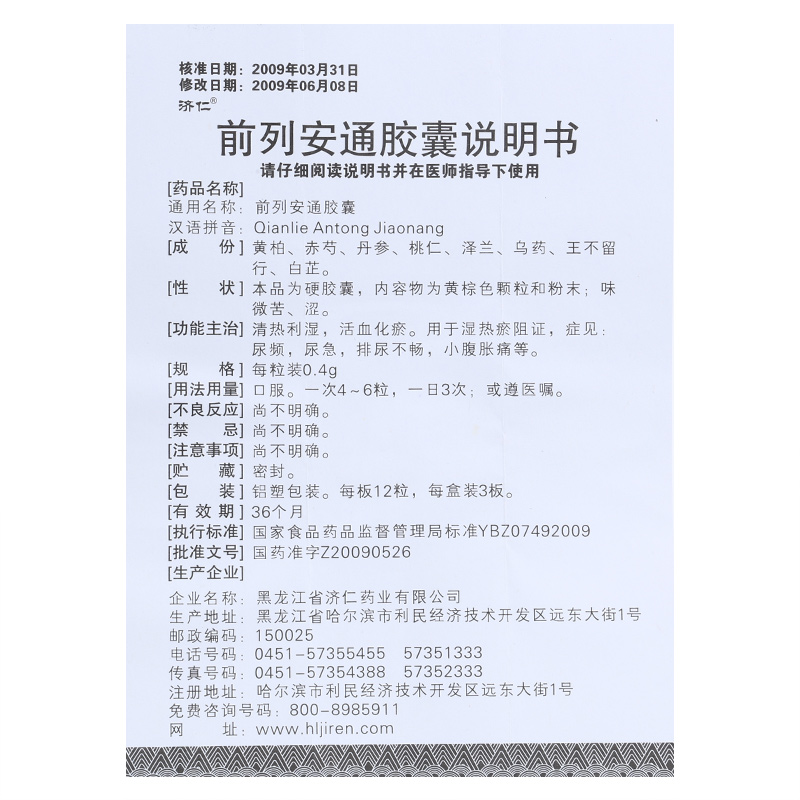 核准日期：2009年03月31日
修改日期：2009年06月08日
济仁®

前列安通胶囊说明书
请仔细阅读说明书并在医师指导下使用

[药品名称]
通用名称：前列安通胶囊
汉语拼音：Qianlie Antong Jiaonang
[成　份] 黄柏、赤芍、丹参、桃仁、泽兰、乌药、王不留行、白芷。
[性　状] 本品为硬胶囊，内容物为黄棕色颗粒和粉末；味微苦、涩。
[功能主治] 清热利湿，活血化瘀。用于湿热瘀阻证，症见：尿频，尿急，排尿不畅，小腹胀痛等。
[规　格] 每粒装0.4g
[用法用量] 口服。一次4～6粒，一日3次；或遵医嘱。
[不良反应] 尚不明确。
[禁　忌] 尚不明确。
[注意事项] 尚不明确。
[贮　藏] 密封。
[包　装] 铝塑包装。每板12粒，每盒装3板。
[有 效 期] 36个月
[执行标准] 国家食品药品监督管理局标准YBZ07492009
[批准文号] 国药准字Z20090526
[生产企业]
企业名称：黑龙江省济仁药业有限公司
生产地址：黑龙江省哈尔滨市利民经济技术开发区远东大街1号
邮政编码：150025
电话号码：0451-57355455　57351333
传真号码：0451-57354388　57352333
注册地址：哈尔滨市利民经济技术开发区远东大街1号
免费咨询号码：800-8985911
网　　址：www.hljiren.com